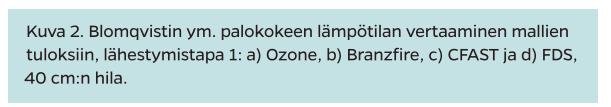 Kuva 2. Blomqvistin ym. palokokeen lämpötilan vertaaminen mallien tuloksiin, lähestymistapa 1: a) Ozone, b) Branzfire, c) CFAST ja d) FDS, 40 cm:n hila.